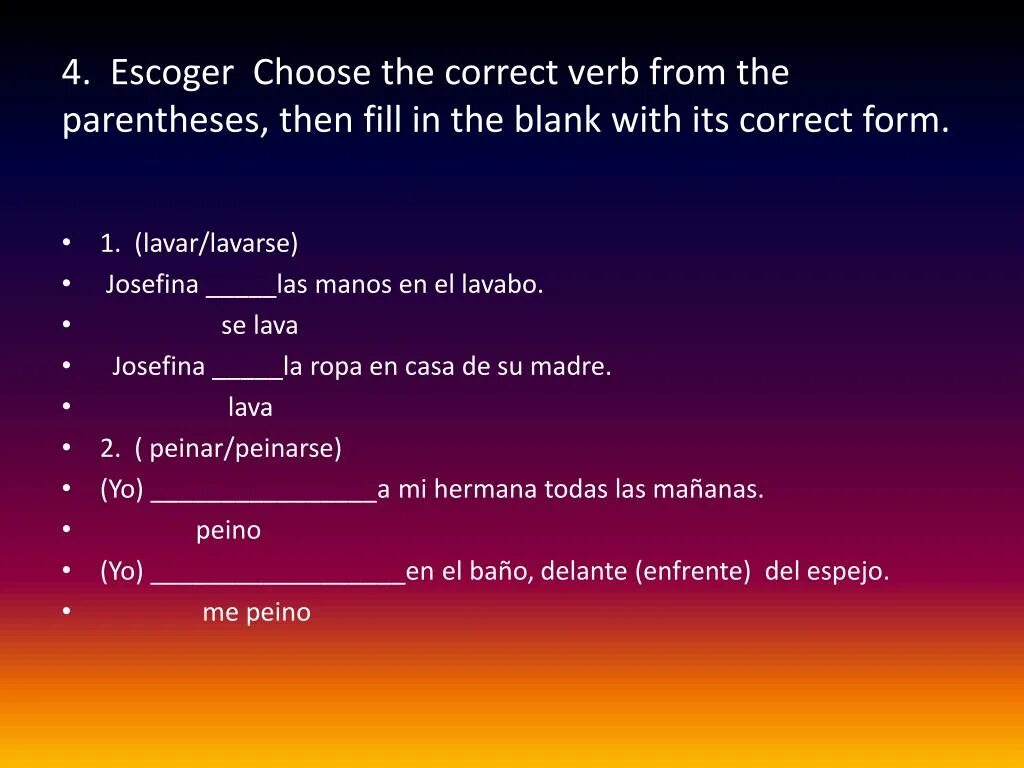 4. Escoger Choose the correct verb from the parentheses, then fill in the blank with its correct form.

• 1. (lavar/lavarse)
• Josefina _____las manos en el lavabo.
• se lava
• Josefina _____la ropa en casa de su madre.
• lava
• 2. ( peinar/peinarse)
• (Yo) ________________a mi hermana todas las mañanas.
• peino
• (Yo) __________________en el baño, delante (enfrente) del espejo.
• me peino